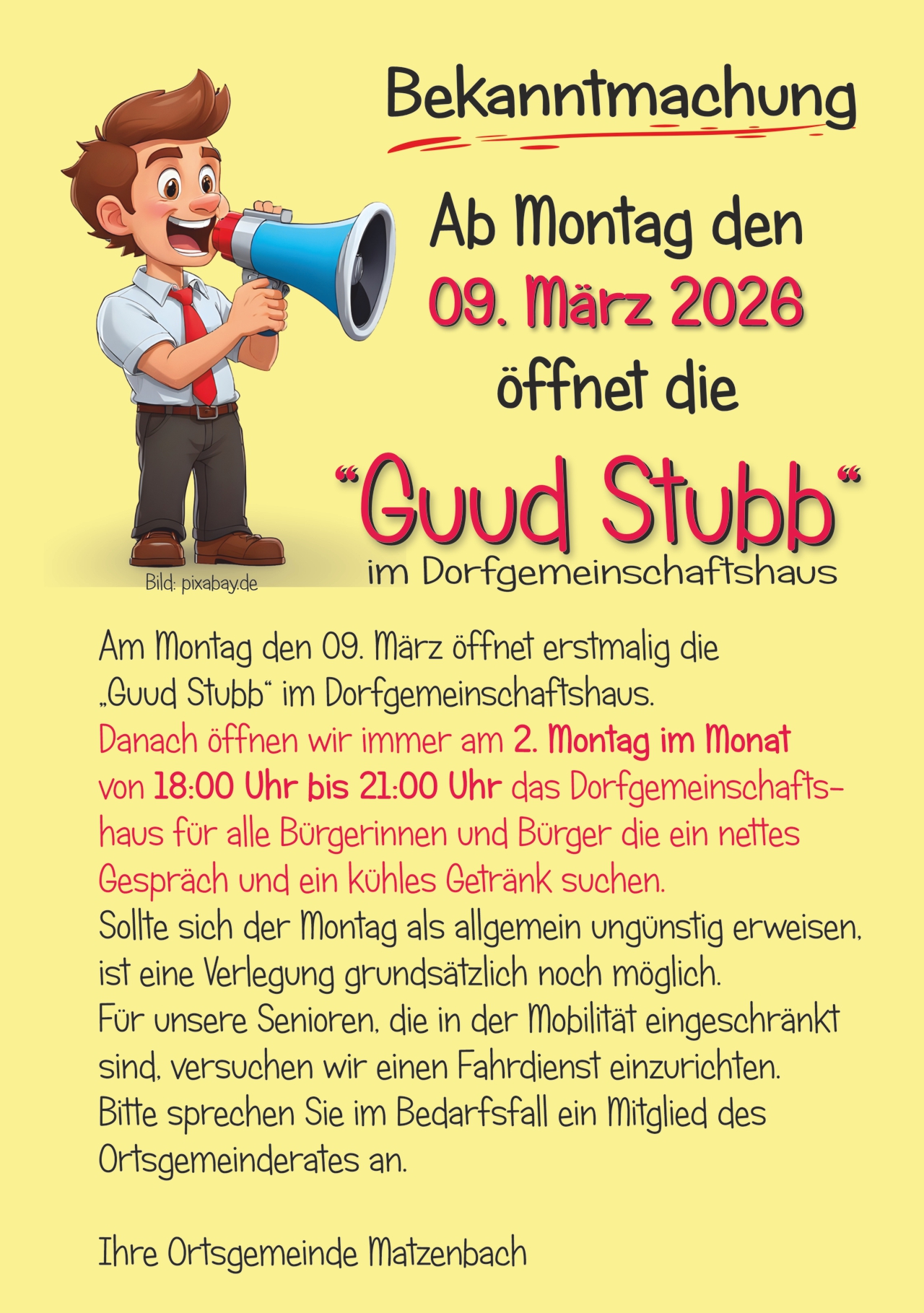 Bekanntmachung

Ab Montag den
09. März 2026
öffnet die

“Guud Stubb“
im Dorfgemeinschaftshaus

Bild: pixabay.de

Am Montag den 09. März öffnet erstmalig die „Guud Stubb“ im Dorfgemeinschaftshaus.
Danach öffnen wir immer am 2. Montag im Monat von 18:00 Uhr bis 21:00 Uhr das Dorfgemeinschaftshaus für alle Bürgerinnen und Bürger die ein nettes Gespräch und ein kühles Getränk suchen.
Sollte sich der Montag als allgemein ungünstig erweisen, ist eine Verlegung grundsätzlich noch möglich.
Für unsere Senioren, die in der Mobilität eingeschränkt sind, versuchen wir einen Fahrdienst einzurichten.
Bitte sprechen Sie im Bedarfsfall ein Mitglied des Ortsgemeinderates an.

Ihre Ortsgemeinde Matzenbach